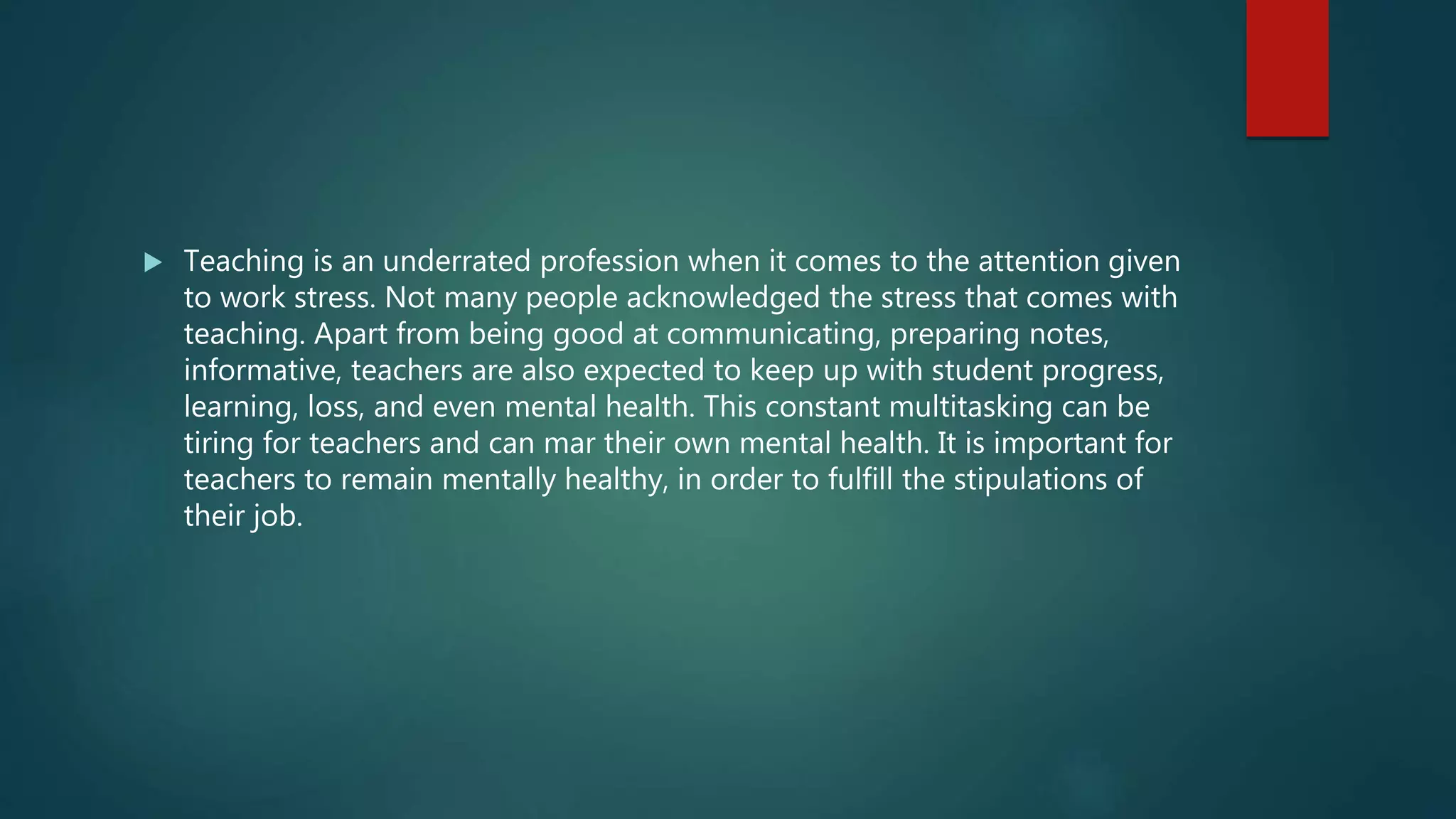 Teaching is an underrated profession when it comes to the attention given to work stress. Not many people acknowledged the stress that comes with teaching. Apart from being good at communicating, preparing notes, informative, teachers are also expected to keep up with student progress, learning, loss, and even mental health. This constant multitasking can be tiring for teachers and can mar their own mental health. It is important for teachers to remain mentally healthy, in order to fulfill the stipulations of their job.